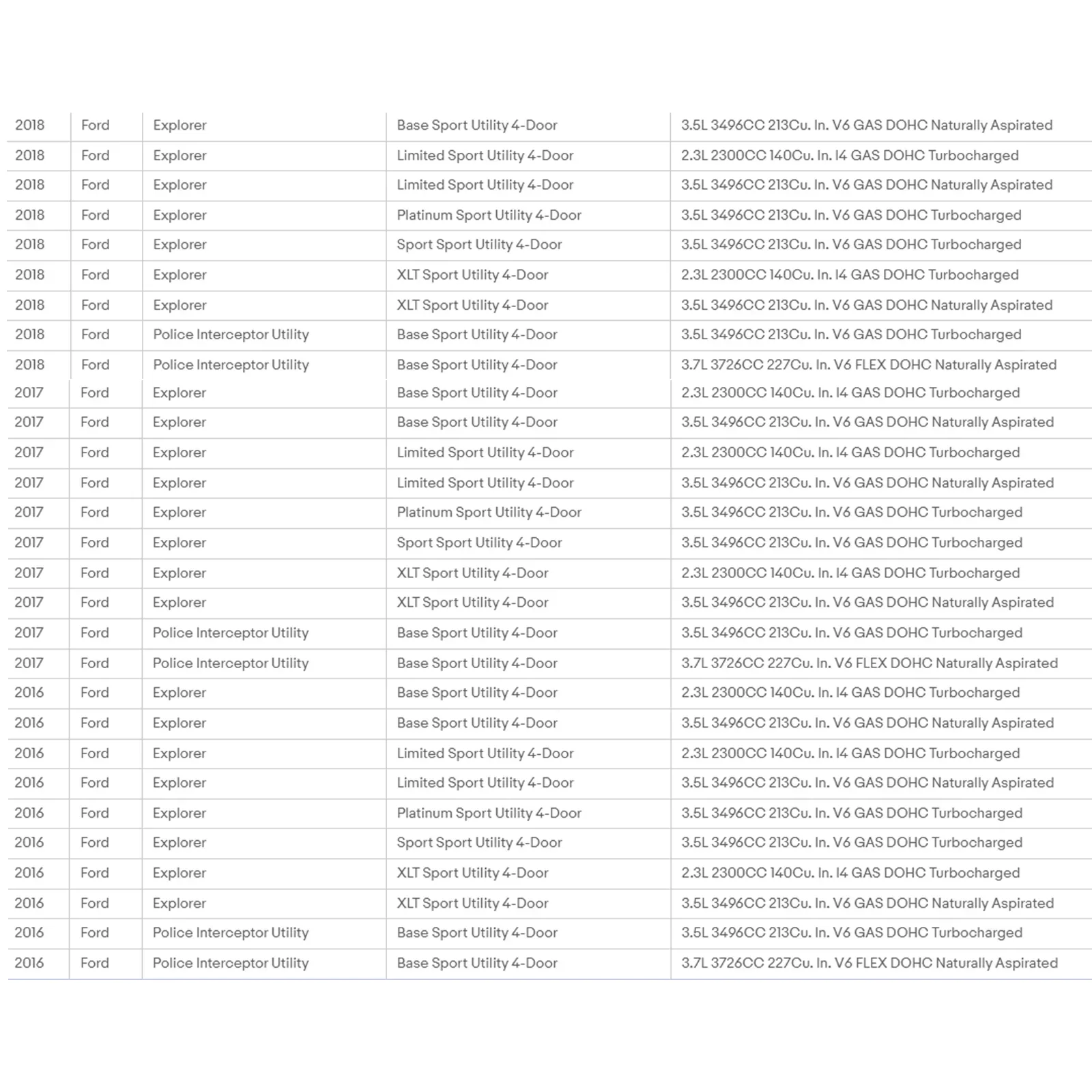 | | | | | |
|---|---|---|---|---|
| 2018 | Ford | Explorer | Base Sport Utility 4-Door | 3.5L 3496CC 213Cu. In. V6 GAS DOHC Naturally Aspirated |
| 2018 | Ford | Explorer | Limited Sport Utility 4-Door | 2.3L 2300CC 140Cu. In. I4 GAS DOHC Turbocharged |
| 2018 | Ford | Explorer | Limited Sport Utility 4-Door | 3.5L 3496CC 213Cu. In. V6 GAS DOHC Naturally Aspirated |
| 2018 | Ford | Explorer | Platinum Sport Utility 4-Door | 3.5L 3496CC 213Cu. In. V6 GAS DOHC Turbocharged |
| 2018 | Ford | Explorer | Sport Sport Utility 4-Door | 3.5L 3496CC 213Cu. In. V6 GAS DOHC Turbocharged |
| 2018 | Ford | Explorer | XLT Sport Utility 4-Door | 2.3L 2300CC 140Cu. In. I4 GAS DOHC Turbocharged |
| 2018 | Ford | Explorer | XLT Sport Utility 4-Door | 3.5L 3496CC 213Cu. In. V6 GAS DOHC Naturally Aspirated |
| 2018 | Ford | Police Interceptor Utility | Base Sport Utility 4-Door | 3.5L 3496CC 213Cu. In. V6 GAS DOHC Turbocharged |
| 2018 | Ford | Police Interceptor Utility | Base Sport Utility 4-Door | 3.7L 3726CC 227Cu. In. V6 FLEX DOHC Naturally Aspirated |
| 2017 | Ford | Explorer | Base Sport Utility 4-Door | 2.3L 2300CC 140Cu. In. I4 GAS DOHC Turbocharged |
| 2017 | Ford | Explorer | Base Sport Utility 4-Door | 3.5L 3496CC 213Cu. In. V6 GAS DOHC Naturally Aspirated |
| 2017 | Ford | Explorer | Limited Sport Utility 4-Door | 2.3L 2300CC 140Cu. In. I4 GAS DOHC Turbocharged |
| 2017 | Ford | Explorer | Limited Sport Utility 4-Door | 3.5L 3496CC 213Cu. In. V6 GAS DOHC Naturally Aspirated |
| 2017 | Ford | Explorer | Platinum Sport Utility 4-Door | 3.5L 3496CC 213Cu. In. V6 GAS DOHC Turbocharged |
| 2017 | Ford | Explorer | Sport Sport Utility 4-Door | 3.5L 3496CC 213Cu. In. V6 GAS DOHC Turbocharged |
| 2017 | Ford | Explorer | XLT Sport Utility 4-Door | 2.3L 2300CC 140Cu. In. I4 GAS DOHC Turbocharged |
| 2017 | Ford | Explorer | XLT Sport Utility 4-Door | 3.5L 3496CC 213Cu. In. V6 GAS DOHC Naturally Aspirated |
| 2017 | Ford | Police Interceptor Utility | Base Sport Utility 4-Door | 3.5L 3496CC 213Cu. In. V6 GAS DOHC Turbocharged |
| 2017 | Ford | Police Interceptor Utility | Base Sport Utility 4-Door | 3.7L 3726CC 227Cu. In. V6 FLEX DOHC Naturally Aspirated |
| 2016 | Ford | Explorer | Base Sport Utility 4-Door | 2.3L 2300CC 140Cu. In. I4 GAS DOHC Turbocharged |
| 2016 | Ford | Explorer | Base Sport Utility 4-Door | 3.5L 3496CC 213Cu. In. V6 GAS DOHC Naturally Aspirated |
| 2016 | Ford | Explorer | Limited Sport Utility 4-Door | 2.3L 2300CC 140Cu. In. I4 GAS DOHC Turbocharged |
| 2016 | Ford | Explorer | Limited Sport Utility 4-Door | 3.5L 3496CC 213Cu. In. V6 GAS DOHC Naturally Aspirated |
| 2016 | Ford | Explorer | Platinum Sport Utility 4-Door | 3.5L 3496CC 213Cu. In. V6 GAS DOHC Turbocharged |
| 2016 | Ford | Explorer | Sport Sport Utility 4-Door | 3.5L 3496CC 213Cu. In. V6 GAS DOHC Turbocharged |
| 2016 | Ford | Explorer | XLT Sport Utility 4-Door | 2.3L 2300CC 140Cu. In. I4 GAS DOHC Turbocharged |
| 2016 | Ford | Explorer | XLT Sport Utility 4-Door | 3.5L 3496CC 213Cu. In. V6 GAS DOHC Naturally Aspirated |
| 2016 | Ford | Police Interceptor Utility | Base Sport Utility 4-Door | 3.5L 3496CC 213Cu. In. V6 GAS DOHC Turbocharged |
| 2016 | Ford | Police Interceptor Utility | Base Sport Utility 4-Door | 3.7L 3726CC 227Cu. In. V6 FLEX DOHC Naturally Aspirated |